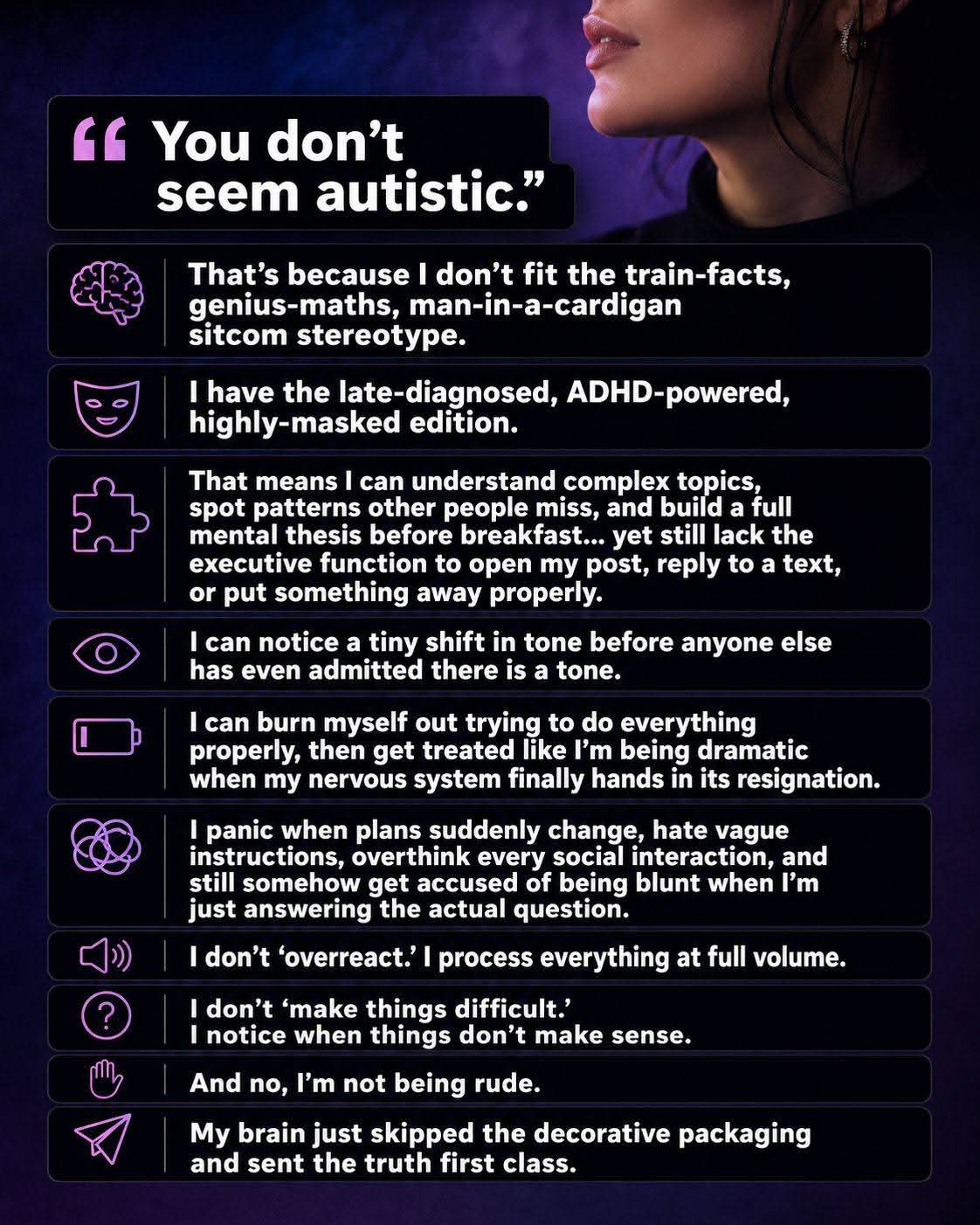 “ You don’t seem autistic.”

That’s because I don’t fit the train-facts, genius-maths, man-in-a-cardigan sitcom stereotype.

I have the late-diagnosed, ADHD-powered, highly-masked edition.

That means I can understand complex topics, spot patterns other people miss, and build a full mental thesis before breakfast... yet still lack the executive function to open my post, reply to a text, or put something away properly.

I can notice a tiny shift in tone before anyone else has even admitted there is a tone.

I can burn myself out trying to do everything properly, then get treated like I’m being dramatic when my nervous system finally hands in its resignation.

I panic when plans suddenly change, hate vague instructions, overthink every social interaction, and still somehow get accused of being blunt when I’m just answering the actual question.

I don’t ‘overreact.’ I process everything at full volume.

I don’t ‘make things difficult.’ I notice when things don’t make sense.

And no, I’m not being rude.

My brain just skipped the decorative packaging and sent the truth first class.